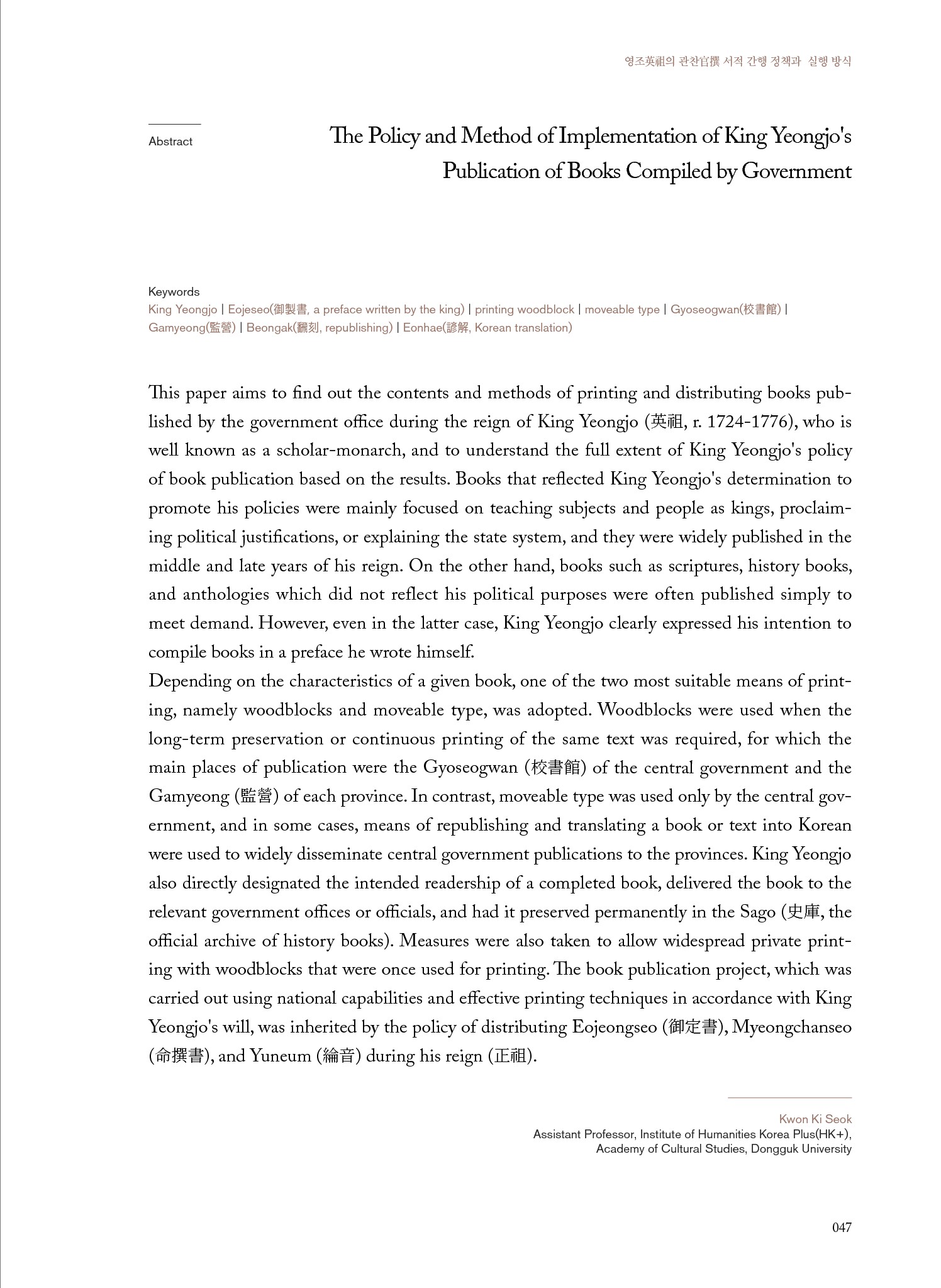 영조英祖의 관찬官撰 서적 간행 정책과 실행 방식

Abstract

The Policy and Method of Implementation of King Yeongjo's Publication of Books Compiled by Government

Keywords
King Yeongjo | Eojeseo(御製書, a preface written by the king) | printing woodblock | moveable type | Gyoseogwan(校書館) | Gamyeong(監營) | Beongak(飜刻, republishing) | Eonhae(諺解, Korean translation)

This paper aims to find out the contents and methods of printing and distributing books published by the government office during the reign of King Yeongjo (英祖, r. 1724-1776), who is well known as a scholar-monarch, and to understand the full extent of King Yeongjo's policy of book publication based on the results. Books that reflected King Yeongjo's determination to promote his policies were mainly focused on teaching subjects and people as kings, proclaiming political justifications, or explaining the state system, and they were widely published in the middle and late years of his reign. On the other hand, books such as scriptures, history books, and anthologies which did not reflect his political purposes were often published simply to meet demand. However, even in the latter case, King Yeongjo clearly expressed his intention to compile books in a preface he wrote himself.
Depending on the characteristics of a given book, one of the two most suitable means of printing, namely woodblocks and moveable type, was adopted. Woodblocks were used when the long-term preservation or continuous printing of the same text was required, for which the main places of publication were the Gyoseogwan (校書館) of the central government and the Gamyeong (監營) of each province. In contrast, moveable type was used only by the central government, and in some cases, means of republishing and translating a book or text into Korean were used to widely disseminate central government publications to the provinces. King Yeongjo also directly designated the intended readership of a completed book, delivered the book to the relevant government offices or officials, and had it preserved permanently in the Sago (史庫, the official archive of history books). Measures were also taken to allow widespread private printing with woodblocks that were once used for printing. The book publication project, which was carried out using national capabilities and effective printing techniques in accordance with King Yeongjo's will, was inherited by the policy of distributing Eojeongseo (御定書), Myeongchanseo (命撰書), and Yuneum (綸音) during his reign (正祖).

Kwon Ki Seok
Assistant Professor, Institute of Humanities Korea Plus(HK+), Academy of Cultural Studies, Dongguk University

047